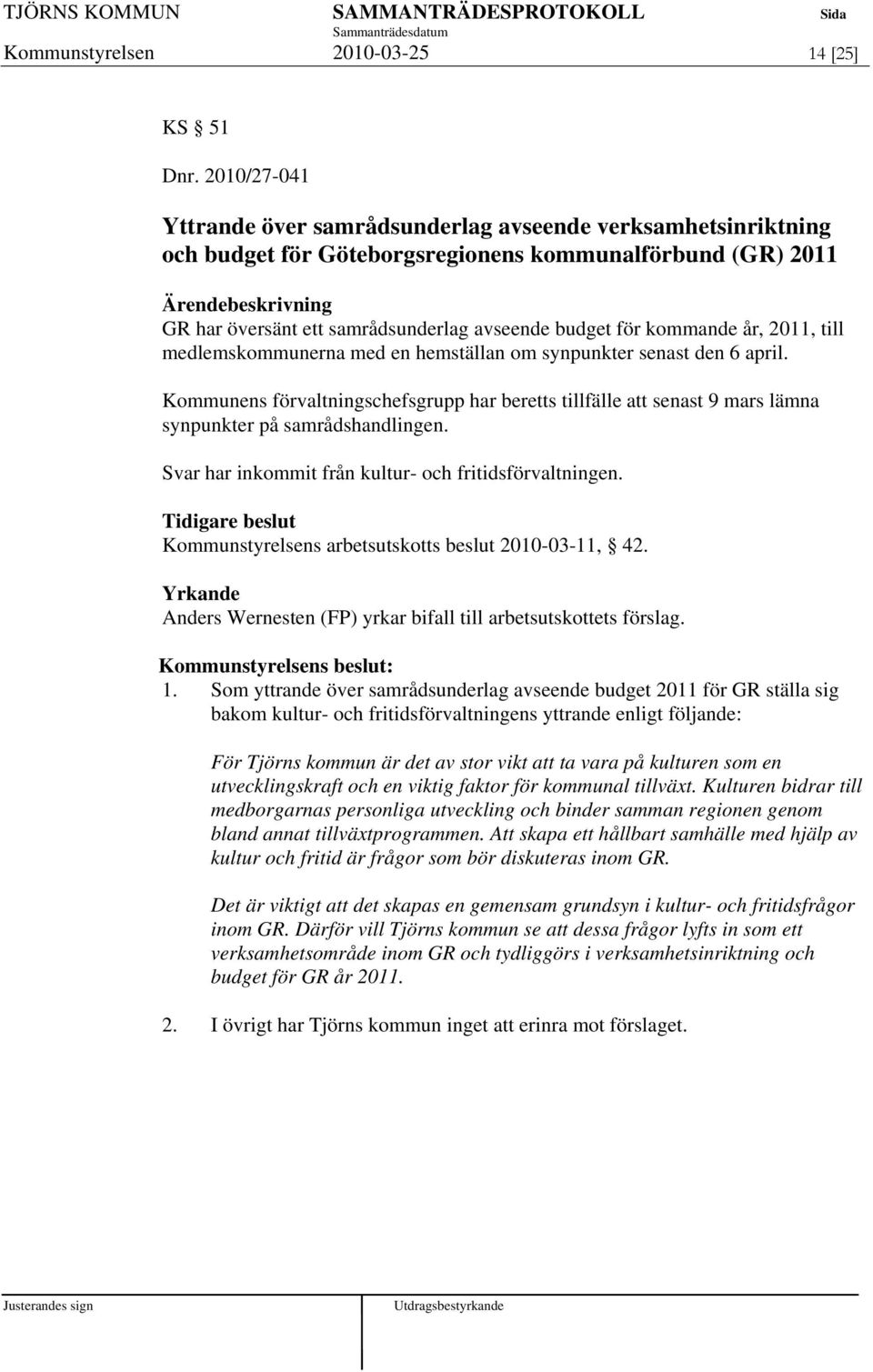 TJÖRNS KOMMUN SAMMANTRÄDESPROTOKOLL Sida
Sammanträdesdatum
Kommunstyrelsen 2010-03-25 14 [25]

KS § 51

Dnr. 2010/27-041

Yttrande över samrådsunderlag avseende verksamhetsinriktning och budget för Göteborgsregionens kommunalförbund (GR) 2011

Ärendebeskrivning
GR har översänt ett samrådsunderlag avseende budget för kommande år, 2011, till medlemskommunerna med en hemställan om synpunkter senast den 6 april.

Kommunens förvaltningschefsgrupp har beretts tillfälle att senast 9 mars lämna synpunkter på samrådshandlingen.

Svar har inkommit från kultur- och fritidsförvaltningen.

Tidigare beslut
Kommunstyrelsens arbetsutskotts beslut 2010-03-11, § 42.

Yrkande
Anders Wernesten (FP) yrkar bifall till arbetsutskottets förslag.

Kommunstyrelsens beslut:
1. Som yttrande över samrådsunderlag avseende budget 2011 för GR ställa sig bakom kultur- och fritidsförvaltningens yttrande enligt följande:

För Tjörns kommun är det av stor vikt att ta vara på kulturen som en utvecklingskraft och en viktig faktor för kommunal tillväxt. Kulturen bidrar till medborgarnas personliga utveckling och binder samman regionen genom bland annat tillväxtprogrammen. Att skapa ett hållbart samhälle med hjälp av kultur och fritid är frågor som bör diskuteras inom GR.

Det är viktigt att det skapas en gemensam grundsyn i kultur- och fritidsfrågor inom GR. Därför vill Tjörns kommun se att dessa frågor lyfts in som ett verksamhetsområde inom GR och tydliggörs i verksamhetsinriktning och budget för GR år 2011.

2. I övrigt har Tjörns kommun inget att erinra mot förslaget.

Justerandes sign Utdragsbestyrkande